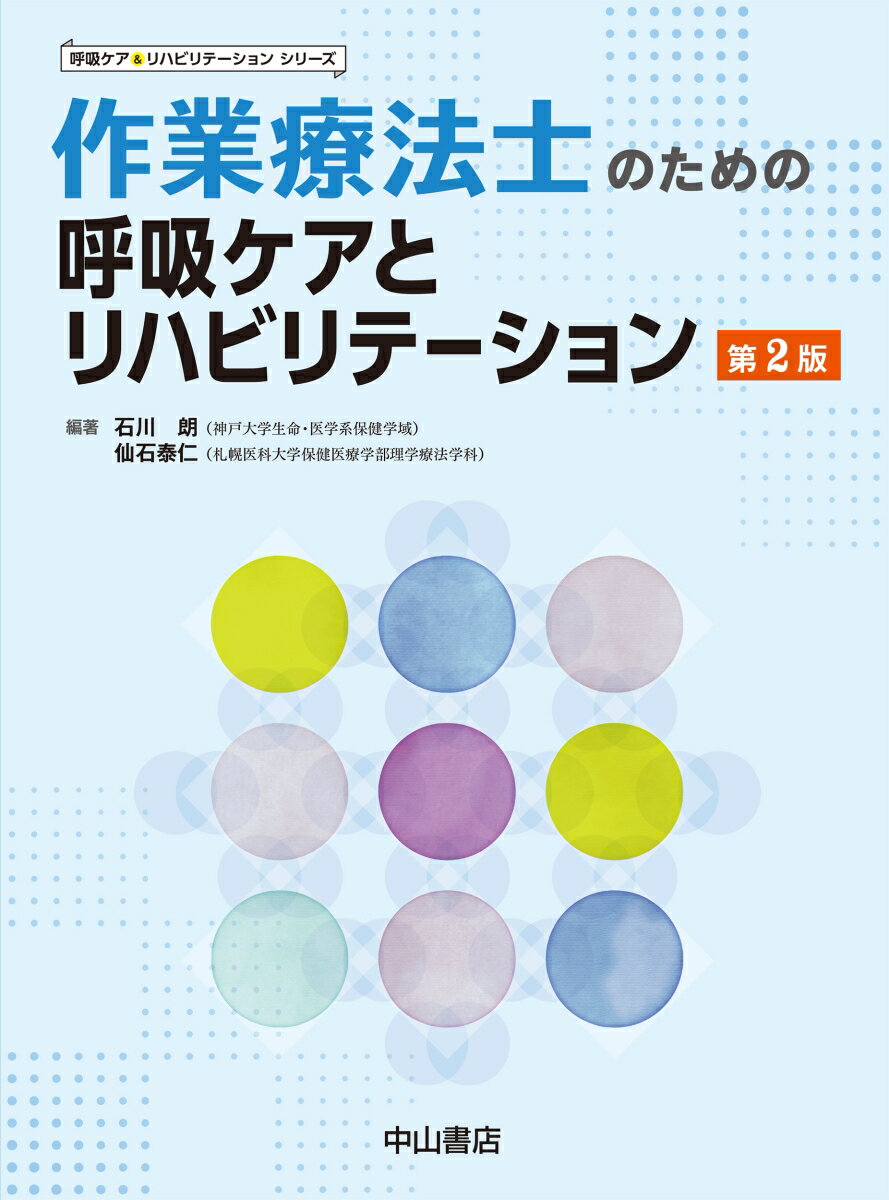 呼吸ケア&リハビリテーション シリーズ

作業療法士のための
呼吸ケアと
リハビリテーション 第2版

編著 石川 朗（神戸大学生命・医学系保健学域）
仙石泰仁（札幌医科大学保健医療学部理学療法学科）

中山書店